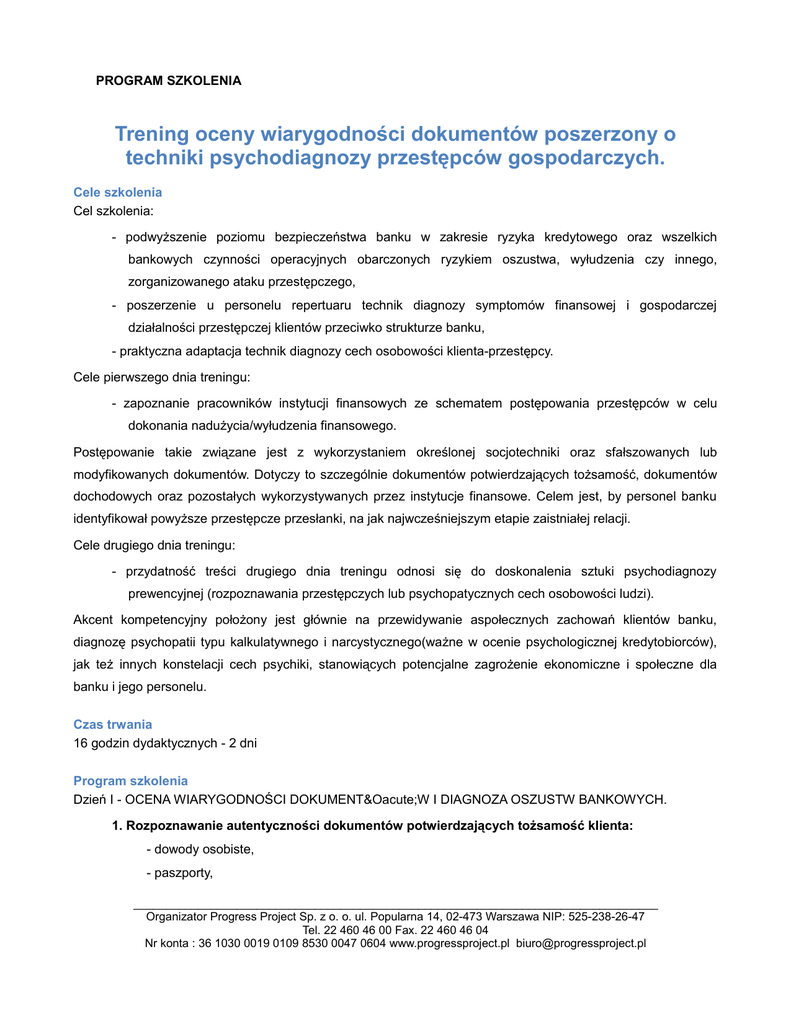 PROGRAM SZKOLENIA

Trening oceny wiarygodności dokumentów poszerzony o techniki psychodiagnozy przestępców gospodarczych.

Cele szkolenia
Cel szkolenia:

- podwyższenie poziomu bezpieczeństwa banku w zakresie ryzyka kredytowego oraz wszelkich bankowych czynności operacyjnych obarczonych ryzykiem oszustwa, wyłudzenia czy innego, zorganizowanego ataku przestępczego,
- poszerzenie u personelu repertuaru technik diagnozy symptomów finansowej i gospodarczej działalności przestępczej klientów przeciwko strukturze banku,
- praktyczna adaptacja technik diagnozy cech osobowości klienta-przestępcy.

Cele pierwszego dnia treningu:

- zapoznanie pracowników instytucji finansowych ze schematem postępowania przestępców w celu dokonania nadużycia/wyłudzenia finansowego.

Postępowanie takie związane jest z wykorzystaniem określonej socjotechniki oraz sfałszowanych lub modyfikowanych dokumentów. Dotyczy to szczególnie dokumentów potwierdzających tożsamość, dokumentów dochodowych oraz pozostałych wykorzystywanych przez instytucje finansowe. Celem jest, by personel banku identyfikował powyższe przestępcze przesłanki, na jak najwcześniejszym etapie zaistniałej relacji.

Cele drugiego dnia treningu:

- przydatność treści drugiego dnia treningu odnosi się do doskonalenia sztuki psychodiagnozy prewencyjnej (rozpoznawania przestępczych lub psychopatycznych cech osobowości ludzi).

Akcent kompetencyjny położony jest głównie na przewidywanie aspołecznych zachowań klientów banku, diagnozę psychopatii typu kalkulatywnego i narcystycznego(ważne w ocenie psychologicznej kredytobiorców), jak też innych konstelacji cech psychiki, stanowiących potencjalne zagrożenie ekonomiczne i społeczne dla banku i jego personelu.

Czas trwania
16 godzin dydaktycznych - 2 dni

Program szkolenia
Dzień I - OCENA WIARYGODNOŚCI DOKUMENT&Oacute;W I DIAGNOZA OSZUSTW BANKOWYCH.

1. Rozpoznawanie autentyczności dokumentów potwierdzających tożsamość klienta:
- dowody osobiste,
- paszporty,

Organizator Progress Project Sp. z o. o. ul. Popularna 14, 02-473 Warszawa NIP: 525-238-26-47
Tel. 22 460 46 00 Fax. 22 460 46 04
Nr konta : 36 1030 0019 0109 8530 0047 0604 www.progressproject.pl biuro@progressproject.pl